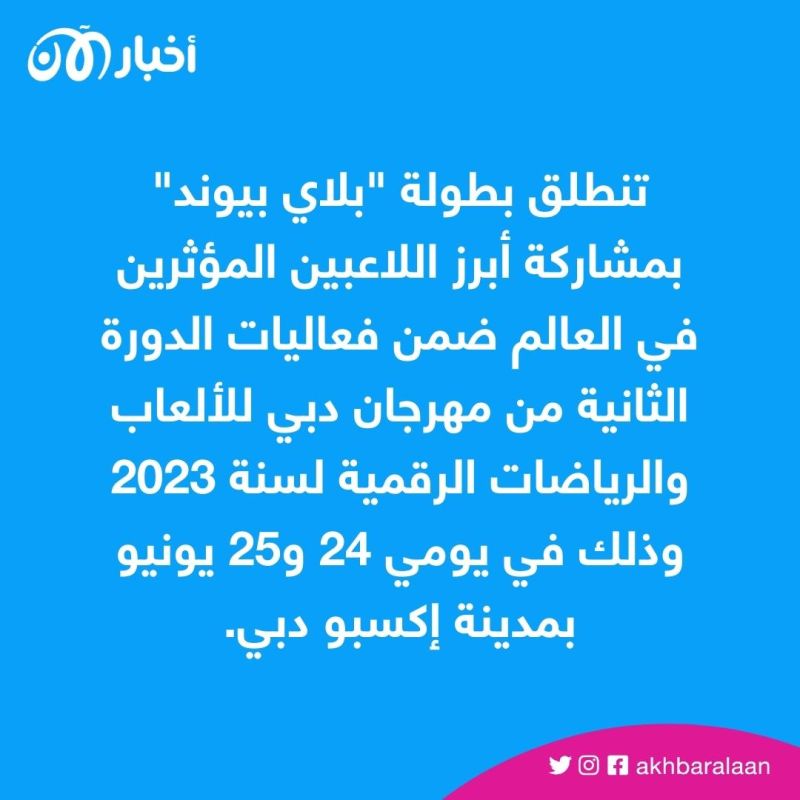 أخبار الآن

تنطلق بطولة "بلاي بيوند" بمشاركة أبرز اللاعبين المؤثرين في العالم ضمن فعاليات الدورة الثانية من مهرجان دبي للألعاب والرياضات الرقمية لسنة 2023 وذلك في يومي 24 و25 يونيو بمدينة إكسبو دبي.

akhbaralaan